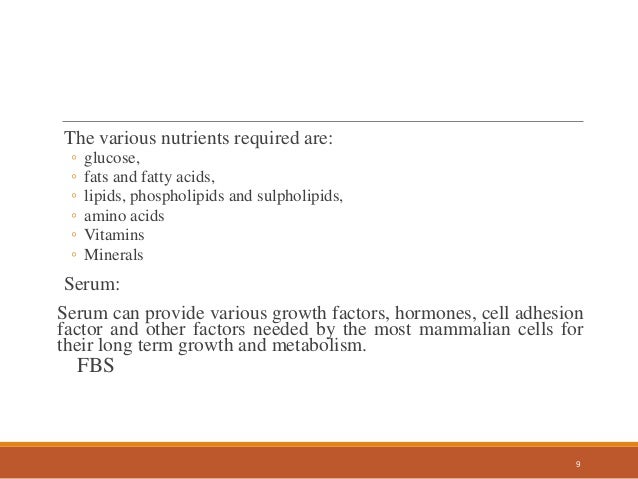 The various nutrients required are:
◦ glucose,
◦ fats and fatty acids,
◦ lipids, phospholipids and sulpholipids,
◦ amino acids
◦ Vitamins
◦ Minerals

Serum:

Serum can provide various growth factors, hormones, cell adhesion factor and other factors needed by the most mammalian cells for their long term growth and metabolism.

FBS

9